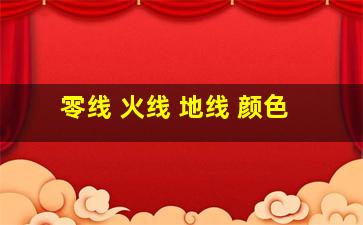 零线 火线 地线 颜色